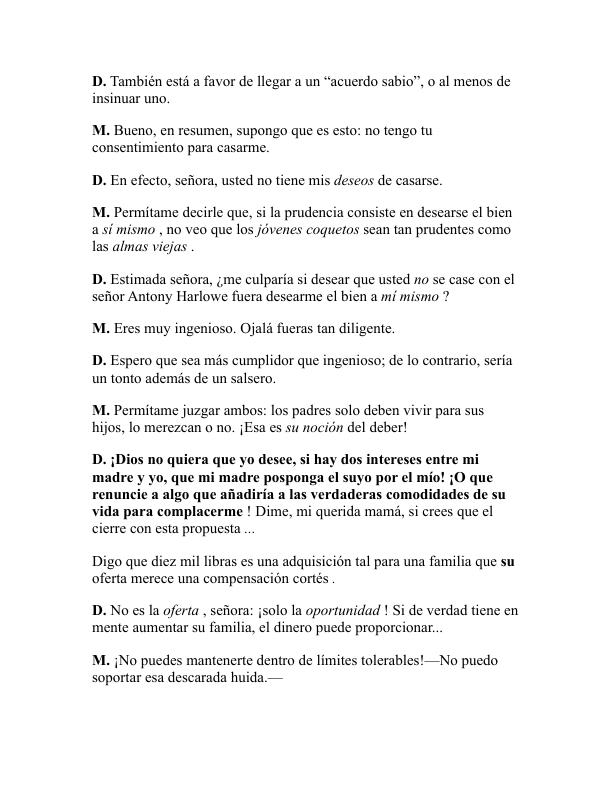 D. También está a favor de llegar a un “acuerdo sabio”, o al menos de insinuar uno.

M. Bueno, en resumen, supongo que es esto: no tengo tu consentimiento para casarme.

D. En efecto, señora, usted no tiene mis deseos de casarse.

M. Permítame decirle que, si la prudencia consiste en desearse el bien a sí mismo , no veo que los jóvenes coquetos sean tan prudentes como las almas viejas .

D. Estimada señora, ¿me culparía si desear que usted no se case con el señor Antony Harlowe fuera desearme el bien a mí mismo ?

M. Eres muy ingenioso. Ojalá fueras tan diligente.

D. Espero que sea más cumplidor que ingenioso; de lo contrario, sería un tonto además de un salsero.

M. Permítame juzgar ambos: los padres solo deben vivir para sus hijos, lo merezcan o no. ¡Esa es su noción del deber!

D. ¡Dios no quiera que yo desee, si hay dos intereses entre mi madre y yo, que mi madre posponga el suyo por el mío! ¡O que renuncie a algo que añadiría a las verdaderas comodidades de su vida para complacerme ! Dime, mi querida mamá, si crees que el cierre con esta propuesta ...

Digo que diez mil libras es una adquisición tal para una familia que su oferta merece una compensación cortés .

D. No es la oferta , señora: ¡solo la oportunidad ! Si de verdad tiene en mente aumentar su familia, el dinero puede proporcionar...

M. ¡No puedes mantenerte dentro de límites tolerables!—No puedo soportar esa descarada huida.—